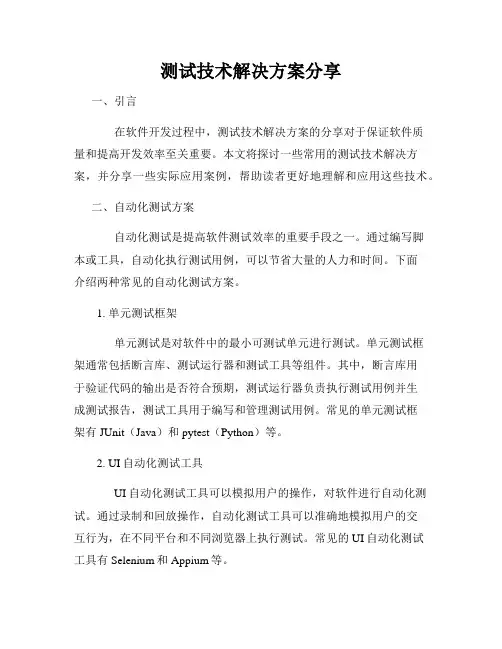 测试技术解决方案分享

一、引言

在软件开发过程中，测试技术解决方案的分享对于保证软件质量和提高开发效率至关重要。本文将探讨一些常用的测试技术解决方案，并分享一些实际应用案例，帮助读者更好地理解和应用这些技术。

二、自动化测试方案

自动化测试是提高软件测试效率的重要手段之一。通过编写脚本或工具，自动化执行测试用例，可以节省大量的人力和时间。下面介绍两种常见的自动化测试方案。

1. 单元测试框架

单元测试是对软件中的最小可测试单元进行测试。单元测试框架通常包括断言库、测试运行器和测试工具等组件。其中，断言库用于验证代码的输出是否符合预期，测试运行器负责执行测试用例并生成测试报告，测试工具用于编写和管理测试用例。常见的单元测试框架有 JUnit（Java）和 pytest（Python）等。

2. UI 自动化测试工具

UI 自动化测试工具可以模拟用户的操作，对软件进行自动化测试。通过录制和回放操作，自动化测试工具可以准确地模拟用户的交互行为，在不同平台和不同浏览器上执行测试。常见的 UI 自动化测试工具有 Selenium 和 Appium 等。